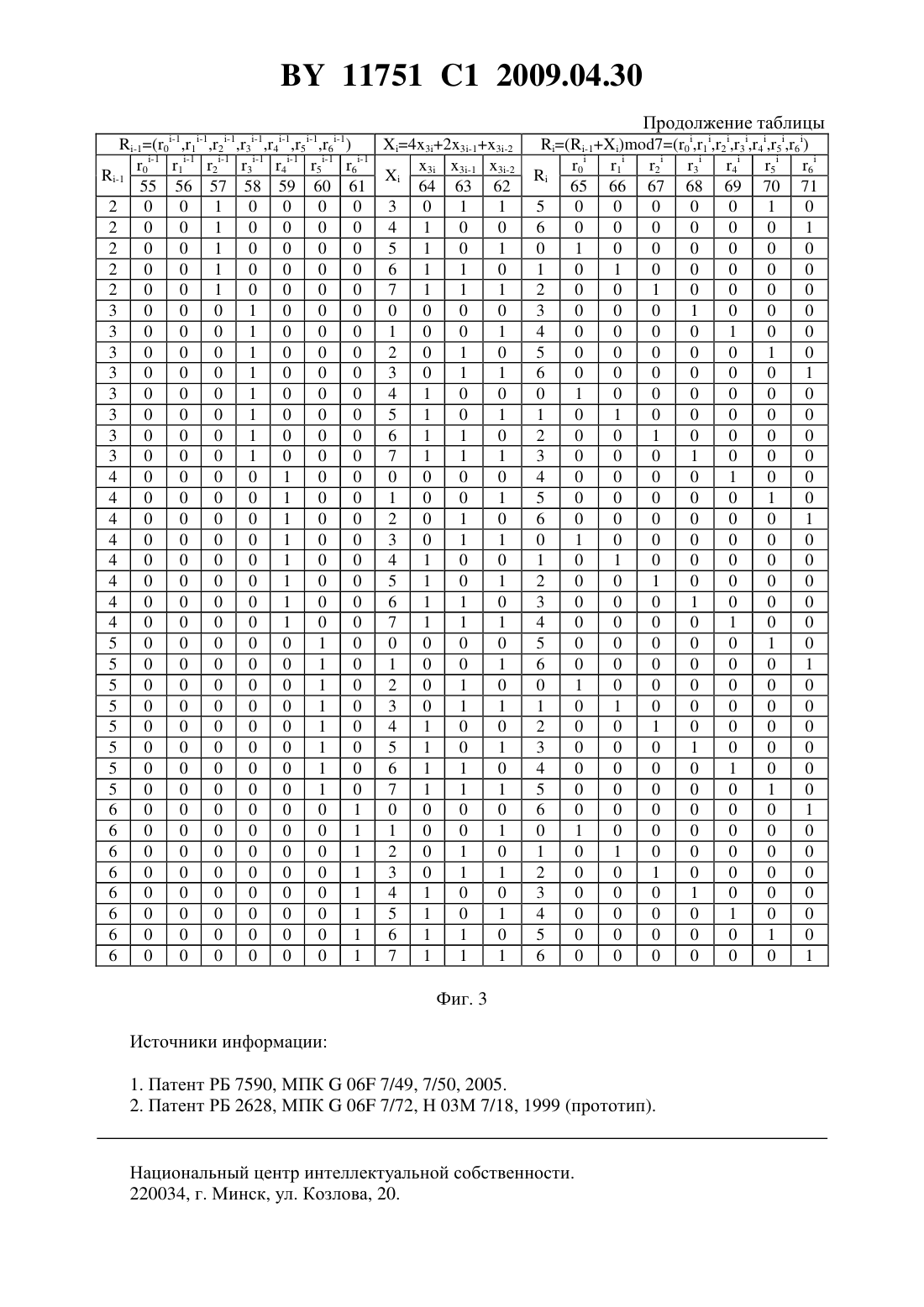 BY 11751 C1 2009.04.30

Продолжение таблицы

| $R_{i-1}=(r_0^{i-1},r_1^{i-1},r_2^{i-1},r_3^{i-1},r_4^{i-1},r_5^{i-1},r_6^{i-1})$ | | | | | | | | $X_i=4x_{3i}+2x_{3i-1}+x_{3i-2}$ | | | | $R_i=(R_{i-1}+X_i)mod7=(r_0^i,r_1^i,r_2^i,r_3^i,r_4^i,r_5^i,r_6^i)$ | | | | | | | |
|---|---|---|---|---|---|---|---|---|---|---|---|---|---|---|---|---|---|---|---|
| $R_{i-1}$ | $r_0^{i-1}$ | $r_1^{i-1}$ | $r_2^{i-1}$ | $r_3^{i-1}$ | $r_4^{i-1}$ | $r_5^{i-1}$ | $r_6^{i-1}$ | $X_i$ | $x_{3i}$ | $x_{3i-1}$ | $x_{3i-2}$ | $R_i$ | $r_0^i$ | $r_1^i$ | $r_2^i$ | $r_3^i$ | $r_4^i$ | $r_5^i$ | $r_6^i$ |
| | 55 | 56 | 57 | 58 | 59 | 60 | 61 | | 64 | 63 | 62 | | 65 | 66 | 67 | 68 | 69 | 70 | 71 |
| 2 | 0 | 0 | 1 | 0 | 0 | 0 | 0 | 3 | 0 | 1 | 1 | 5 | 0 | 0 | 0 | 0 | 0 | 1 | 0 |
| 2 | 0 | 0 | 1 | 0 | 0 | 0 | 0 | 4 | 1 | 0 | 0 | 6 | 0 | 0 | 0 | 0 | 0 | 0 | 1 |
| 2 | 0 | 0 | 1 | 0 | 0 | 0 | 0 | 5 | 1 | 0 | 1 | 0 | 1 | 0 | 0 | 0 | 0 | 0 | 0 |
| 2 | 0 | 0 | 1 | 0 | 0 | 0 | 0 | 6 | 1 | 1 | 0 | 1 | 0 | 1 | 0 | 0 | 0 | 0 | 0 |
| 2 | 0 | 0 | 1 | 0 | 0 | 0 | 0 | 7 | 1 | 1 | 1 | 2 | 0 | 0 | 1 | 0 | 0 | 0 | 0 |
| 3 | 0 | 0 | 0 | 1 | 0 | 0 | 0 | 0 | 0 | 0 | 0 | 3 | 0 | 0 | 0 | 1 | 0 | 0 | 0 |
| 3 | 0 | 0 | 0 | 1 | 0 | 0 | 0 | 1 | 0 | 0 | 1 | 4 | 0 | 0 | 0 | 0 | 1 | 0 | 0 |
| 3 | 0 | 0 | 0 | 1 | 0 | 0 | 0 | 2 | 0 | 1 | 0 | 5 | 0 | 0 | 0 | 0 | 0 | 1 | 0 |
| 3 | 0 | 0 | 0 | 1 | 0 | 0 | 0 | 3 | 0 | 1 | 1 | 6 | 0 | 0 | 0 | 0 | 0 | 0 | 1 |
| 3 | 0 | 0 | 0 | 1 | 0 | 0 | 0 | 4 | 1 | 0 | 0 | 0 | 1 | 0 | 0 | 0 | 0 | 0 | 0 |
| 3 | 0 | 0 | 0 | 1 | 0 | 0 | 0 | 5 | 1 | 0 | 1 | 1 | 0 | 1 | 0 | 0 | 0 | 0 | 0 |
| 3 | 0 | 0 | 0 | 1 | 0 | 0 | 0 | 6 | 1 | 1 | 0 | 2 | 0 | 0 | 1 | 0 | 0 | 0 | 0 |
| 3 | 0 | 0 | 0 | 1 | 0 | 0 | 0 | 7 | 1 | 1 | 1 | 3 | 0 | 0 | 0 | 1 | 0 | 0 | 0 |
| 4 | 0 | 0 | 0 | 0 | 1 | 0 | 0 | 0 | 0 | 0 | 0 | 4 | 0 | 0 | 0 | 0 | 1 | 0 | 0 |
| 4 | 0 | 0 | 0 | 0 | 1 | 0 | 0 | 1 | 0 | 0 | 1 | 5 | 0 | 0 | 0 | 0 | 0 | 1 | 0 |
| 4 | 0 | 0 | 0 | 0 | 1 | 0 | 0 | 2 | 0 | 1 | 0 | 6 | 0 | 0 | 0 | 0 | 0 | 0 | 1 |
| 4 | 0 | 0 | 0 | 0 | 1 | 0 | 0 | 3 | 0 | 1 | 1 | 0 | 1 | 0 | 0 | 0 | 0 | 0 | 0 |
| 4 | 0 | 0 | 0 | 0 | 1 | 0 | 0 | 4 | 1 | 0 | 0 | 1 | 0 | 1 | 0 | 0 | 0 | 0 | 0 |
| 4 | 0 | 0 | 0 | 0 | 1 | 0 | 0 | 5 | 1 | 0 | 1 | 2 | 0 | 0 | 1 | 0 | 0 | 0 | 0 |
| 4 | 0 | 0 | 0 | 0 | 1 | 0 | 0 | 6 | 1 | 1 | 0 | 3 | 0 | 0 | 0 | 1 | 0 | 0 | 0 |
| 4 | 0 | 0 | 0 | 0 | 1 | 0 | 0 | 7 | 1 | 1 | 1 | 4 | 0 | 0 | 0 | 0 | 1 | 0 | 0 |
| 5 | 0 | 0 | 0 | 0 | 0 | 1 | 0 | 0 | 0 | 0 | 0 | 5 | 0 | 0 | 0 | 0 | 0 | 1 | 0 |
| 5 | 0 | 0 | 0 | 0 | 0 | 1 | 0 | 1 | 0 | 0 | 1 | 6 | 0 | 0 | 0 | 0 | 0 | 0 | 1 |
| 5 | 0 | 0 | 0 | 0 | 0 | 1 | 0 | 2 | 0 | 1 | 0 | 0 | 1 | 0 | 0 | 0 | 0 | 0 | 0 |
| 5 | 0 | 0 | 0 | 0 | 0 | 1 | 0 | 3 | 0 | 1 | 1 | 1 | 0 | 1 | 0 | 0 | 0 | 0 | 0 |
| 5 | 0 | 0 | 0 | 0 | 0 | 1 | 0 | 4 | 1 | 0 | 0 | 2 | 0 | 0 | 1 | 0 | 0 | 0 | 0 |
| 5 | 0 | 0 | 0 | 0 | 0 | 1 | 0 | 5 | 1 | 0 | 1 | 3 | 0 | 0 | 0 | 1 | 0 | 0 | 0 |
| 5 | 0 | 0 | 0 | 0 | 0 | 1 | 0 | 6 | 1 | 1 | 0 | 4 | 0 | 0 | 0 | 0 | 1 | 0 | 0 |
| 5 | 0 | 0 | 0 | 0 | 0 | 1 | 0 | 7 | 1 | 1 | 1 | 5 | 0 | 0 | 0 | 0 | 0 | 1 | 0 |
| 6 | 0 | 0 | 0 | 0 | 0 | 0 | 1 | 0 | 0 | 0 | 0 | 6 | 0 | 0 | 0 | 0 | 0 | 0 | 1 |
| 6 | 0 | 0 | 0 | 0 | 0 | 0 | 1 | 1 | 0 | 0 | 1 | 0 | 1 | 0 | 0 | 0 | 0 | 0 | 0 |
| 6 | 0 | 0 | 0 | 0 | 0 | 0 | 1 | 2 | 0 | 1 | 0 | 1 | 0 | 1 | 0 | 0 | 0 | 0 | 0 |
| 6 | 0 | 0 | 0 | 0 | 0 | 0 | 1 | 3 | 0 | 1 | 1 | 2 | 0 | 0 | 1 | 0 | 0 | 0 | 0 |
| 6 | 0 | 0 | 0 | 0 | 0 | 0 | 1 | 4 | 1 | 0 | 0 | 3 | 0 | 0 | 0 | 1 | 0 | 0 | 0 |
| 6 | 0 | 0 | 0 | 0 | 0 | 0 | 1 | 5 | 1 | 0 | 1 | 4 | 0 | 0 | 0 | 0 | 1 | 0 | 0 |
| 6 | 0 | 0 | 0 | 0 | 0 | 0 | 1 | 6 | 1 | 1 | 0 | 5 | 0 | 0 | 0 | 0 | 0 | 1 | 0 |
| 6 | 0 | 0 | 0 | 0 | 0 | 0 | 1 | 7 | 1 | 1 | 1 | 6 | 0 | 0 | 0 | 0 | 0 | 0 | 1 |

Фиг. 3

Источники информации:

1. Патент РБ 7590, МПК G 06F 7/49, 7/50, 2005.
2. Патент РБ 2628, МПК G 06F 7/72, H 03M 7/18, 1999 (прототип).

Национальный центр интеллектуальной собственности.
220034, г. Минск, ул. Козлова, 20.